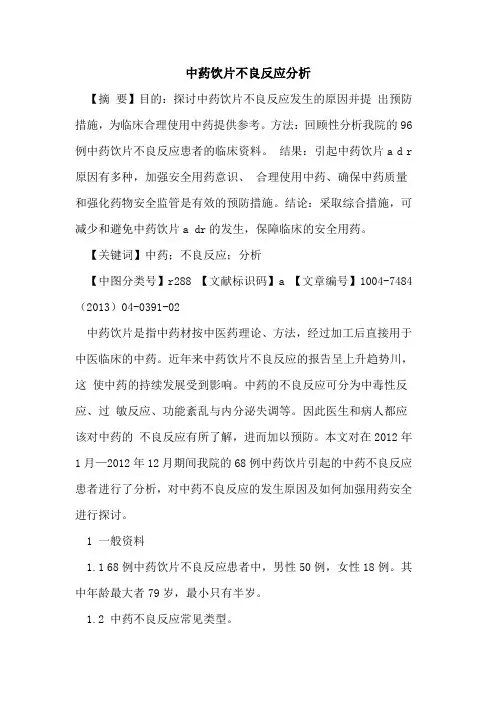 中药饮片不良反应分析

【摘 要】目的：探讨中药饮片不良反应发生的原因并提 出预防措施，为临床合理使用中药提供参考。方法：回顾性分析我院的96例中药饮片不良反应患者的临床资料。 结果：引起中药饮片 a d r 原因有多种，加强安全用药意识、 合理使用中药、确保中药质量和强化药物安全监管是有效的预防措施。结论：采取综合措施，可减少和避免中药饮片 a dr 的发生，保障临床的安全用药。

【关键词】中药；不良反应；分析

【中图分类号】r288 【文献标识码】a 【文章编号】1004-7484（2013）04-0391-02

中药饮片是指中药材按中医药理论、方法，经过加工后直接用于中医临床的中药。近年来中药饮片不良反应的报告呈上升趋势川，这 使中药的持续发展受到影响。中药的不良反应可分为中毒性反应、过 敏反应、功能紊乱与内分泌失调等。因此医生和病人都应该对中药的 不良反应有所了解，进而加以预防。本文对在 2012 年 1 月—2012 年 12 月期间我院的 68 例中药饮片引起的中药不良反应患者进行了分析，对中药不良反应的发生原因及如何加强用药安全进行探讨。

1 一般资料

1.1 68 例中药饮片不良反应患者中，男性 50 例，女性 18 例。其中年龄最大者 79 岁，最小只有半岁。

1.2 中药不良反应常见类型。